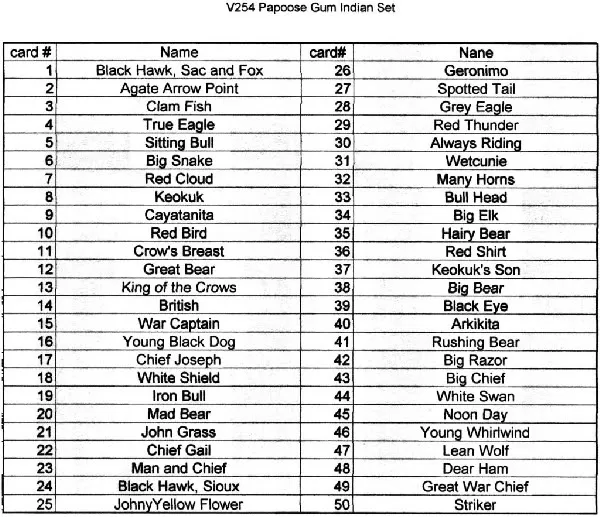 V254 Papoose Gum Indian Set

| card # | Name | card# | Nane |
|---|---|---|---|
| 1 | Black Hawk, Sac and Fox | 26 | Geronimo |
| 2 | Agate Arrow Point | 27 | Spotted Tail |
| 3 | Clam Fish | 28 | Grey Eagle |
| 4 | True Eagle | 29 | Red Thunder |
| 5 | Sitting Bull | 30 | Always Riding |
| 6 | Big Snake | 31 | Wetcunie |
| 7 | Red Cloud | 32 | Many Horns |
| 8 | Keokuk | 33 | Bull Head |
| 9 | Cayatanita | 34 | Big Elk |
| 10 | Red Bird | 35 | Hairy Bear |
| 11 | Crow's Breast | 36 | Red Shirt |
| 12 | Great Bear | 37 | Keokuk's Son |
| 13 | King of the Crows | 38 | Big Bear |
| 14 | British | 39 | Black Eye |
| 15 | War Captain | 40 | Arkikita |
| 16 | Young Black Dog | 41 | Rushing Bear |
| 17 | Chief Joseph | 42 | Big Razor |
| 18 | White Shield | 43 | Big Chief |
| 19 | Iron Bull | 44 | White Swan |
| 20 | Mad Bear | 45 | Noon Day |
| 21 | John Grass | 46 | Young Whirlwind |
| 22 | Chief Gail | 47 | Lean Wolf |
| 23 | Man and Chief | 48 | Dear Ham |
| 24 | Black Hawk, Sioux | 49 | Great War Chief |
| 25 | JohnyYellow Flower | 50 | Striker |